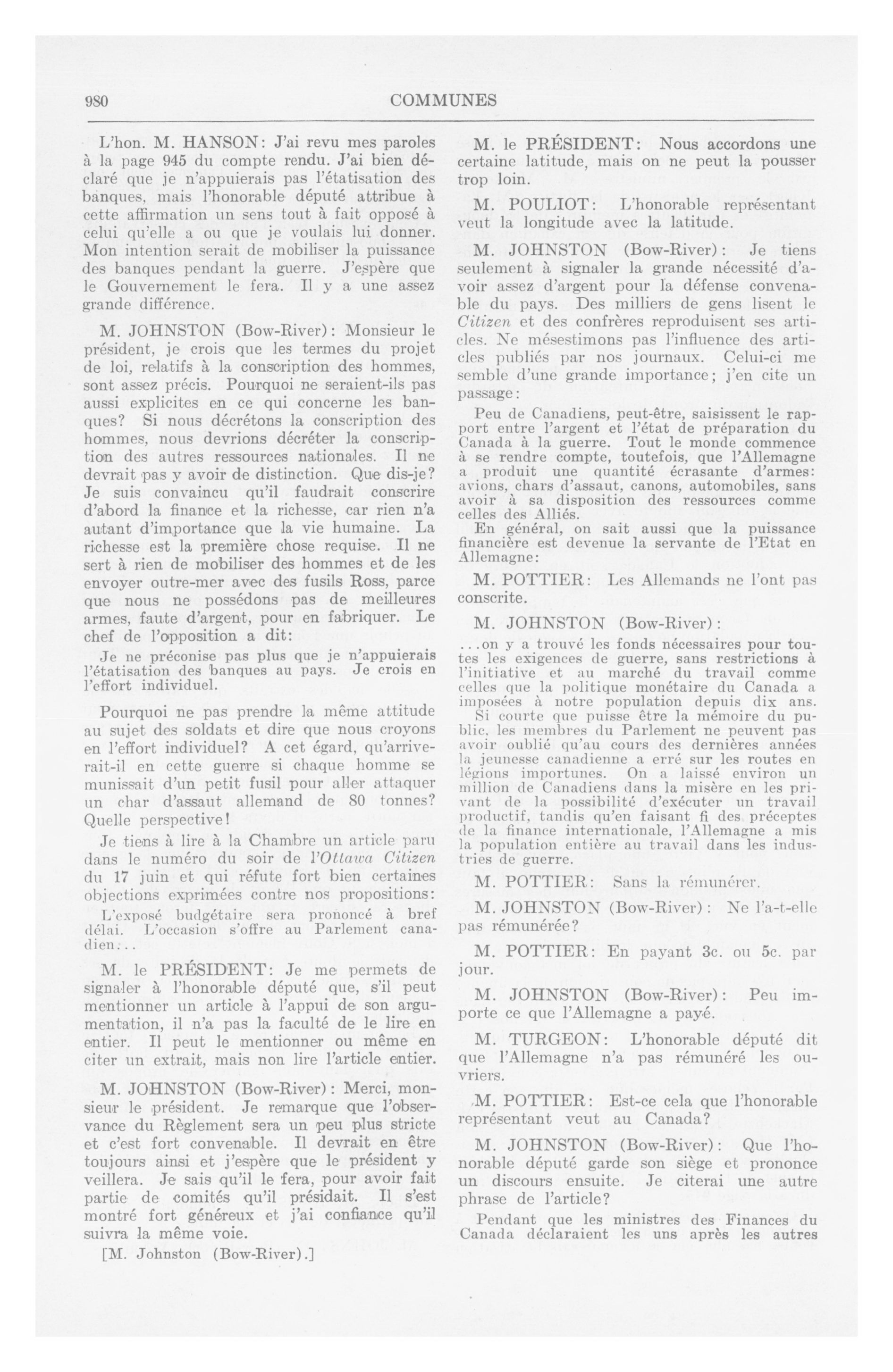 980

COMMUNES

L'hon. M. HANSON: J'ai revu mes paroles à la page 945 du compte rendu. J'ai bien déclaré que je n'appuierais pas l'étatisation des banques, mais l'honorable député attribue à cette affirmation un sens tout à fait opposé à celui qu'elle a ou que je voulais lui donner. Mon intention serait de mobiliser la puissance des banques pendant la guerre. J'espère que le Gouvernement le fera. Il y a une assez grande différence.

M. JOHNSTON (Bow-River): Monsieur le président, je crois que les termes du projet de loi, relatifs à la conscription des hommes, sont assez précis. Pourquoi ne seraient-ils pas aussi explicites en ce qui concerne les banques? Si nous décrétons la conscription des hommes, nous devrions décréter la conscription des autres ressources nationales. Il ne devrait pas y avoir de distinction. Que dis-je? Je suis convaincu qu'il faudrait conscrire d'abord la finance et la richesse, car rien n'a autant d'importance que la vie humaine. La richesse est la première chose requise. Il ne sert à rien de mobiliser des hommes et de les envoyer outre-mer avec des fusils Ross, parce que nous ne possédons pas de meilleures armes, faute d'argent, pour en fabriquer. Le chef de l'opposition a dit:

Je ne préconise pas plus que je n'appuierais l'étatisation des banques au pays. Je crois en l'effort individuel.

Pourquoi ne pas prendre la même attitude au sujet des soldats et dire que nous croyons en l'effort individuel? A cet égard, qu'arriverait-il en cette guerre si chaque homme se munissait d'un petit fusil pour aller attaquer un char d'assaut allemand de 80 tonnes? Quelle perspective!

Je tiens à lire à la Chambre un article paru dans le numéro du soir de l'Ottawa Citizen du 17 juin et qui réfute fort bien certaines objections exprimées contre nos propositions:

L'exposé budgétaire sera prononcé à bref délai. L'occasion s'offre au Parlement canadien...

M. le PRÉSIDENT: Je me permets de signaler à l'honorable député que, s'il peut mentionner un article à l'appui de son argumentation, il n'a pas la faculté de le lire en entier. Il peut le mentionner ou même en citer un extrait, mais non lire l'article entier.

M. JOHNSTON (Bow-River): Merci, monsieur le président. Je remarque que l'observance du Règlement sera un peu plus stricte et c'est fort convenable. Il devrait en être toujours ainsi et j'espère que le président y veillera. Je sais qu'il le fera, pour avoir fait partie de comités qu'il présidait. Il s'est montré fort généreux et j'ai confiance qu'il suivra la même voie.

[M. Johnston (Bow-River).]

M. le PRÉSIDENT: Nous accordons une certaine latitude, mais on ne peut la pousser trop loin.

M. POULIOT: L'honorable représentant veut la longitude avec la latitude.

M. JOHNSTON (Bow-River): Je tiens seulement à signaler la grande nécessité d'avoir assez d'argent pour la défense convenable du pays. Des milliers de gens lisent le Citizen et des confrères reproduisent ses articles. Ne mésestimons pas l'influence des articles publiés par nos journaux. Celui-ci me semble d'une grande importance; j'en cite un passage:

Peu de Canadiens, peut-être, saisissent le rapport entre l'argent et l'état de préparation du Canada à la guerre. Tout le monde commence à se rendre compte, toutefois, que l'Allemagne a produit une quantité écrasante d'armes: avions, chars d'assaut, canons, automobiles, sans avoir à sa disposition des ressources comme celles des Alliés.

En général, on sait aussi que la puissance financière est devenue la servante de l'Etat en Allemagne:

M. POTTIER: Les Allemands ne l'ont pas conscrite.

M. JOHNSTON (Bow-River):

...on y a trouvé les fonds nécessaires pour toutes les exigences de guerre, sans restrictions à l'initiative et au marché du travail comme celles que la politique monétaire du Canada a imposées à notre population depuis dix ans.

Si courte que puisse être la mémoire du public, les membres du Parlement ne peuvent pas avoir oublié qu'au cours des dernières années la jeunesse canadienne a erré sur les routes en légions importunes. On a laissé environ un million de Canadiens dans la misère en les privant de la possibilité d'exécuter un travail productif, tandis qu'en faisant fi des préceptes de la finance internationale, l'Allemagne a mis la population entière au travail dans les industries de guerre.

M. POTTIER: Sans la rémunérer.

M. JOHNSTON (Bow-River): Ne l'a-t-elle pas rémunérée?

M. POTTIER: En payant 3c. ou 5c. par jour.

M. JOHNSTON (Bow-River): Peu importe ce que l'Allemagne a payé.

M. TURGEON: L'honorable député dit que l'Allemagne n'a pas rémunéré les ouvriers.

M. POTTIER: Est-ce cela que l'honorable représentant veut au Canada?

M. JOHNSTON (Bow-River): Que l'honorable député garde son siège et prononce un discours ensuite. Je citerai une autre phrase de l'article?

Pendant que les ministres des Finances du Canada déclaraient les uns après les autres